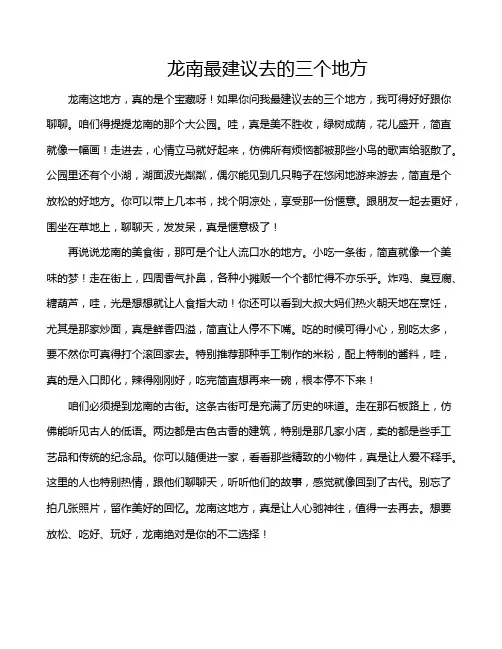 龙南最建议去的三个地方

龙南这地方，真的是个宝藏呀！如果你问我最建议去的三个地方，我可得好好跟你聊聊。咱们得提提龙南的那个大公园。哇，真是美不胜收，绿树成荫，花儿盛开，简直就像一幅画！走进去，心情立马就好起来，仿佛所有烦恼都被那些小鸟的歌声给驱散了。公园里还有个小湖，湖面波光粼粼，偶尔能见到几只鸭子在悠闲地游来游去，简直是个放松的好地方。你可以带上几本书，找个阴凉处，享受那一份惬意。跟朋友一起去更好，围坐在草地上，聊聊天，发发呆，真是惬意极了！

再说说龙南的美食街，那可是个让人流口水的地方。小吃一条街，简直就像一个美味的梦！走在街上，四周香气扑鼻，各种小摊贩一个个都忙得不亦乐乎。炸鸡、臭豆腐、糖葫芦，哇，光是想想就让人食指大动！你还可以看到大叔大妈们热火朝天地在烹饪，尤其是那家炒面，真是鲜香四溢，简直让人停不下嘴。吃的时候可得小心，别吃太多，要不然你可真得打个滚回家去。特别推荐那种手工制作的米粉，配上特制的酱料，哇，真的是入口即化，辣得刚刚好，吃完简直想再来一碗，根本停不下来！

咱们必须提到龙南的古街。这条古街可是充满了历史的味道。走在那石板路上，仿佛能听见古人的低语。两边都是古色古香的建筑，特别是那几家小店，卖的都是些手工艺品和传统的纪念品。你可以随便进一家，看看那些精致的小物件，真是让人爱不释手。这里的人也特别热情，跟他们聊聊天，听听他们的故事，感觉就像回到了古代。别忘了拍几张照片，留作美好的回忆。龙南这地方，真是让人心驰神往，值得一去再去。想要放松、吃好、玩好，龙南绝对是你的不二选择！